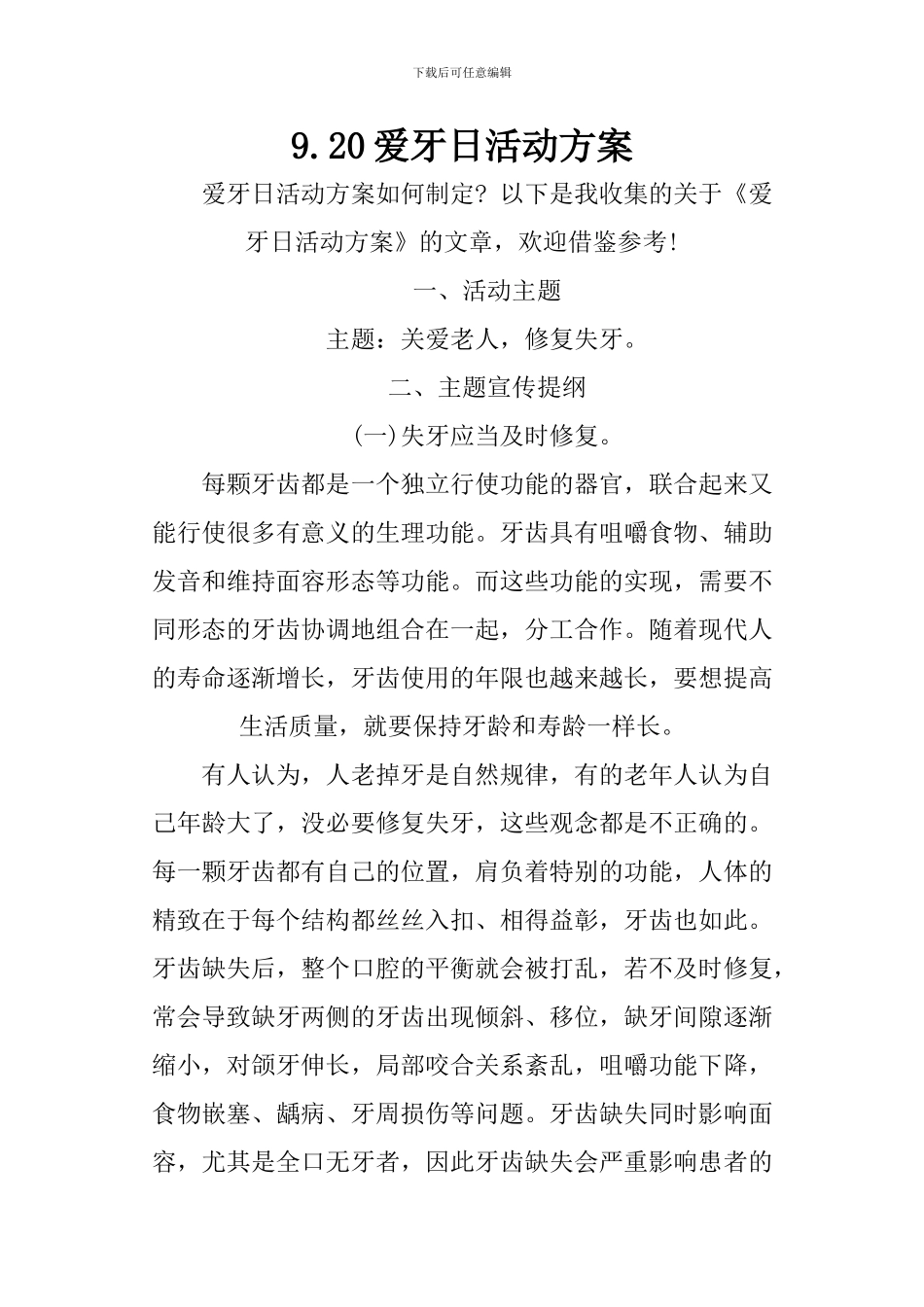 下载后可任意编辑

9.20爱牙日活动方案

爱牙日活动方案如何制定？以下是我收集的关于《爱牙日活动方案》的文章，欢迎借鉴参考！

一、活动主题

主题：关爱老人，修复失牙。

二、主题宣传提纲

(一)失牙应当及时修复。

每颗牙齿都是一个独立行使功能的器官，联合起来又能行使很多有意义的生理功能。牙齿具有咀嚼食物、辅助发音和维持面容形态等功能。而这些功能的实现，需要不同形态的牙齿协调地组合在一起，分工合作。随着现代人的寿命逐渐增长，牙齿使用的年限也越来越长，要想提高生活质量，就要保持牙龄和寿龄一样长。

有人认为，人老掉牙是自然规律，有的老年人认为自己年龄大了，没必要修复失牙，这些观念都是不正确的。每一颗牙齿都有自己的位置，肩负着特别的功能，人体的精致在于每个结构都丝丝入扣、相得益彰，牙齿也如此。牙齿缺失后，整个口腔的平衡就会被打乱，若不及时修复，常会导致缺牙两侧的牙齿出现倾斜、移位，缺牙间隙逐渐缩小，对颌牙伸长，局部咬合关系紊乱，咀嚼功能下降，食物嵌塞、龋病、牙周损伤等问题。牙齿缺失同时影响面容，尤其是全口无牙者，因此牙齿缺失会严重影响患者的